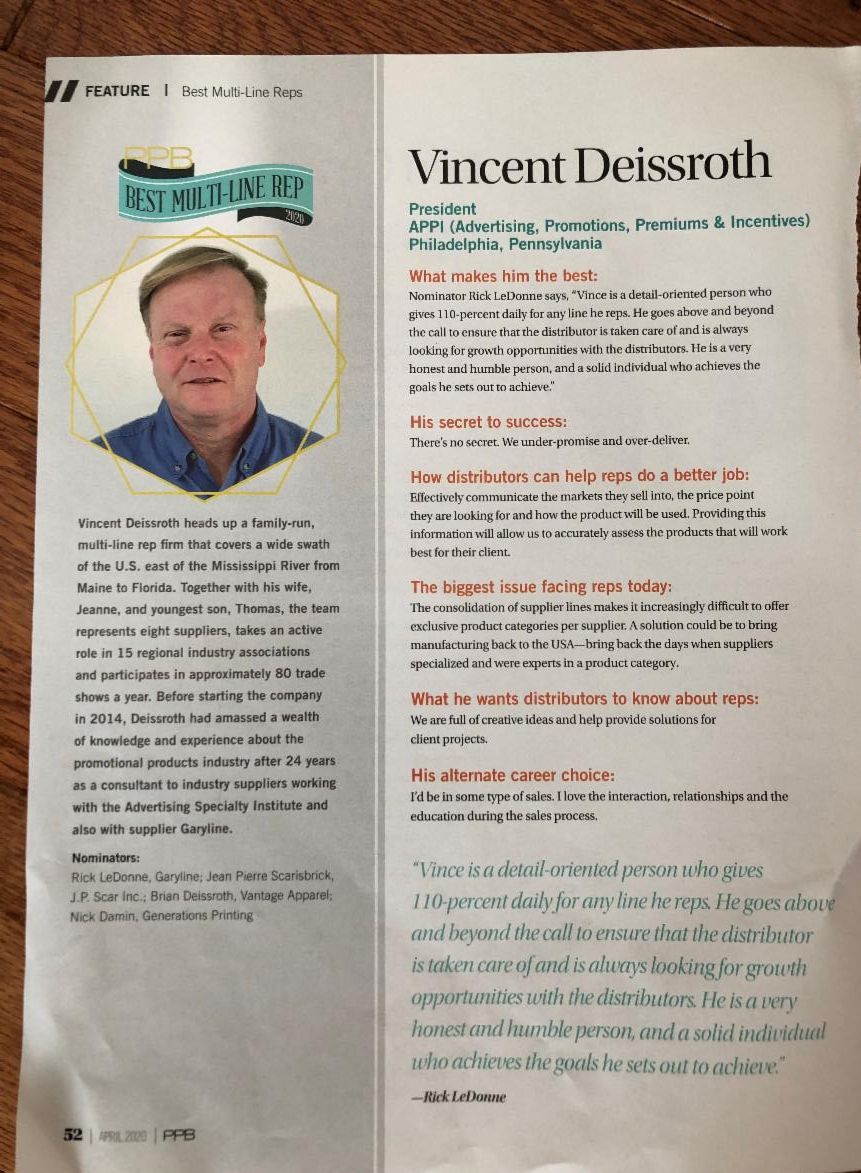 FEATURE | Best Multi-Line Reps

PPB
BEST MULTI-LINE REP
2020

Vincent Deissroth heads up a family-run, multi-line rep firm that covers a wide swath of the U.S. east of the Mississippi River from Maine to Florida. Together with his wife, Jeanne, and youngest son, Thomas, the team represents eight suppliers, takes an active role in 15 regional industry associations and participates in approximately 80 trade shows a year. Before starting the company in 2014, Deissroth had amassed a wealth of knowledge and experience about the promotional products industry after 24 years as a consultant to industry suppliers working with the Advertising Specialty Institute and also with supplier Garyline.

Nominators:
Rick LeDonne, Garyline; Jean Pierre Scarisbrick, J.P. Scar Inc.; Brian Deissroth, Vantage Apparel; Nick Damin, Generations Printing

52 | APRIL 2020 | PPB

Vincent Deissroth

President
APPI (Advertising, Promotions, Premiums & Incentives)
Philadelphia, Pennsylvania

What makes him the best:
Nominator Rick LeDonne says, "Vince is a detail-oriented person who gives 110-percent daily for any line he reps. He goes above and beyond the call to ensure that the distributor is taken care of and is always looking for growth opportunities with the distributors. He is a very honest and humble person, and a solid individual who achieves the goals he sets out to achieve."

His secret to success:
There's no secret. We under-promise and over-deliver.

How distributors can help reps do a better job:
Effectively communicate the markets they sell into, the price point they are looking for and how the product will be used. Providing this information will allow us to accurately assess the products that will work best for their client.

The biggest issue facing reps today:
The consolidation of supplier lines makes it increasingly difficult to offer exclusive product categories per supplier. A solution could be to bring manufacturing back to the USA—bring back the days when suppliers specialized and were experts in a product category.

What he wants distributors to know about reps:
We are full of creative ideas and help provide solutions for client projects.

His alternate career choice:
I'd be in some type of sales. I love the interaction, relationships and the education during the sales process.

"Vince is a detail-oriented person who gives 110-percent daily for any line he reps. He goes above and beyond the call to ensure that the distributor is taken care of and is always looking for growth opportunities with the distributors. He is a very honest and humble person, and a solid individual who achieves the goals he sets out to achieve."

—Rick LeDonne